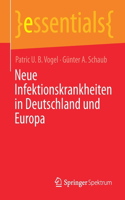 }essentials{

Patric U. B. Vogel · Günter A. Schaub

Neue Infektionskrankheiten in Deutschland und Europa

Springer Spektrum